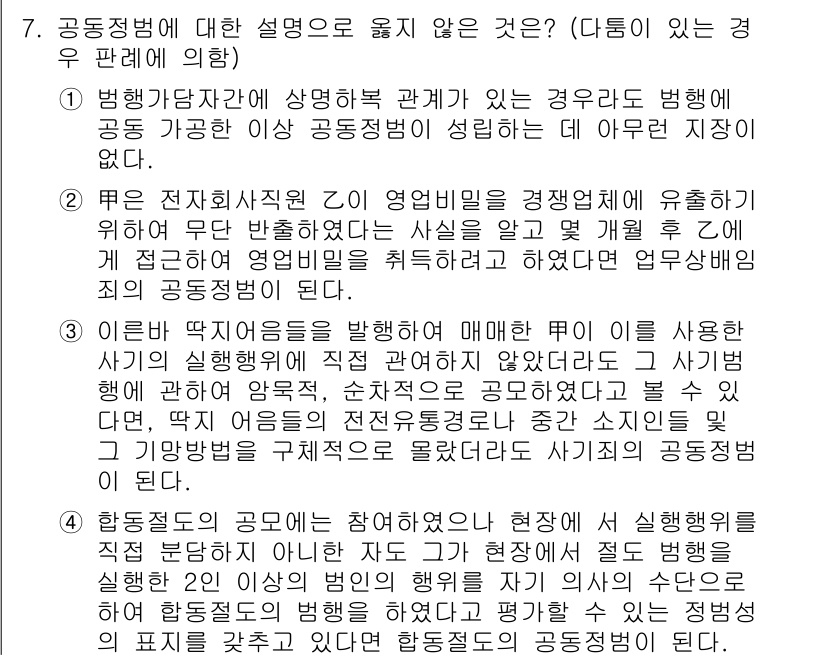 7. 공동정범에 대한 설명으로 옳지 않은 것은? (다툼이 있는 경우 판례에 의함)

① 범행가담자간에 상명하복 관계가 있는 경우라도 범행에 공동 가공한 이상 공동정범이 성립하는 데 아무런 지장이 없다.

② 甲은 전자회사직원 乙이 영업비밀을 경쟁업체에 유출하기 위하여 무단 반출하였다는 사실을 알고 몇 개월 후 乙에게 접근하여 영업비밀을 취득하려고 하였다면 업무상배임죄의 공동정범이 된다.

③ 이른바 딱지어음들을 발행하여 매매한 甲이 이를 사용한 사기의 실행행위에 직접 관여하지 않았더라도 그 사기범행에 관하여 암묵적, 순차적으로 공모하였다고 볼 수 있다면, 딱지 어음들의 전전유통경로나 중간 소지인들 및 그 기망방법을 구체적으로 몰랐더라도 사기죄의 공동정범이 된다.

④ 합동절도의 공모에는 참여하였으나 현장에 서 실행행위를 직접 분담하지 아니한 자도 그가 현장에서 절도 범행을 실행한 2인 이상의 범인의 행위를 자기 의사의 수단으로 하여 합동절도의 범행을 하였다고 평가할 수 있는 정범성의 표지를 갖추고 있다면 합동절도의 공동정범이 된다.